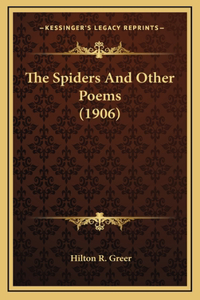 —KESSINGER'S LEGACY REPRINTS—

The Spiders And Other Poems (1906)

Hilton R. Greer